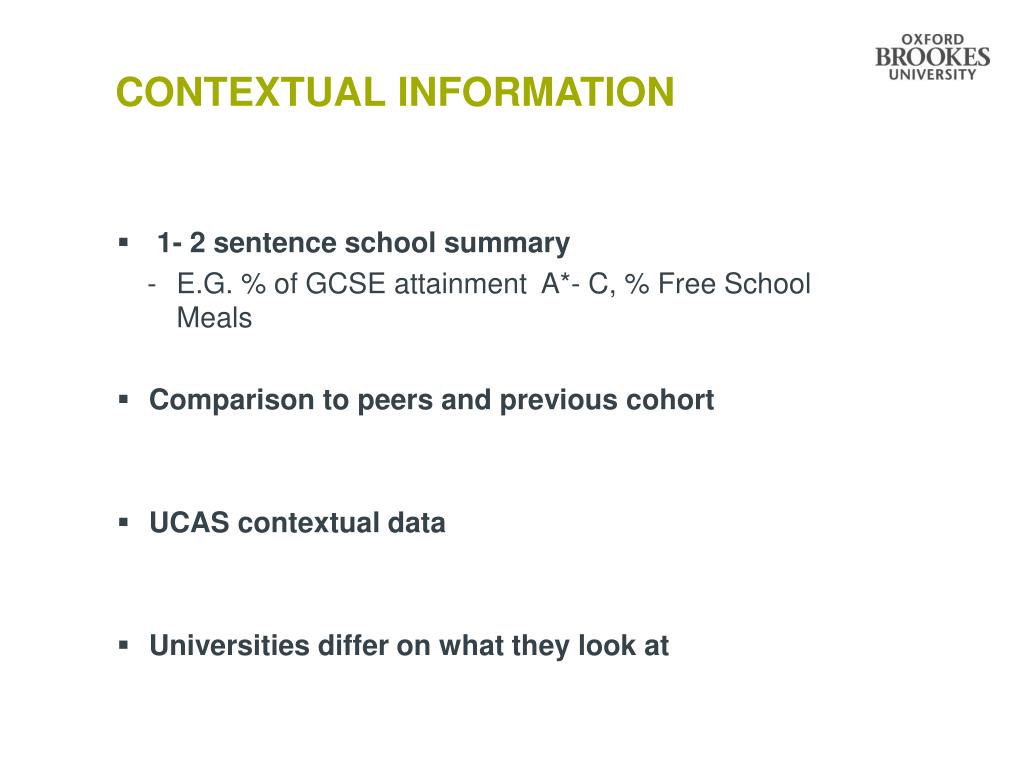 OXFORD BROOKES UNIVERSITY

CONTEXTUAL INFORMATION

▪ 1- 2 sentence school summary
- E.G. % of GCSE attainment A*- C, % Free School Meals

▪ Comparison to peers and previous cohort

▪ UCAS contextual data

▪ Universities differ on what they look at